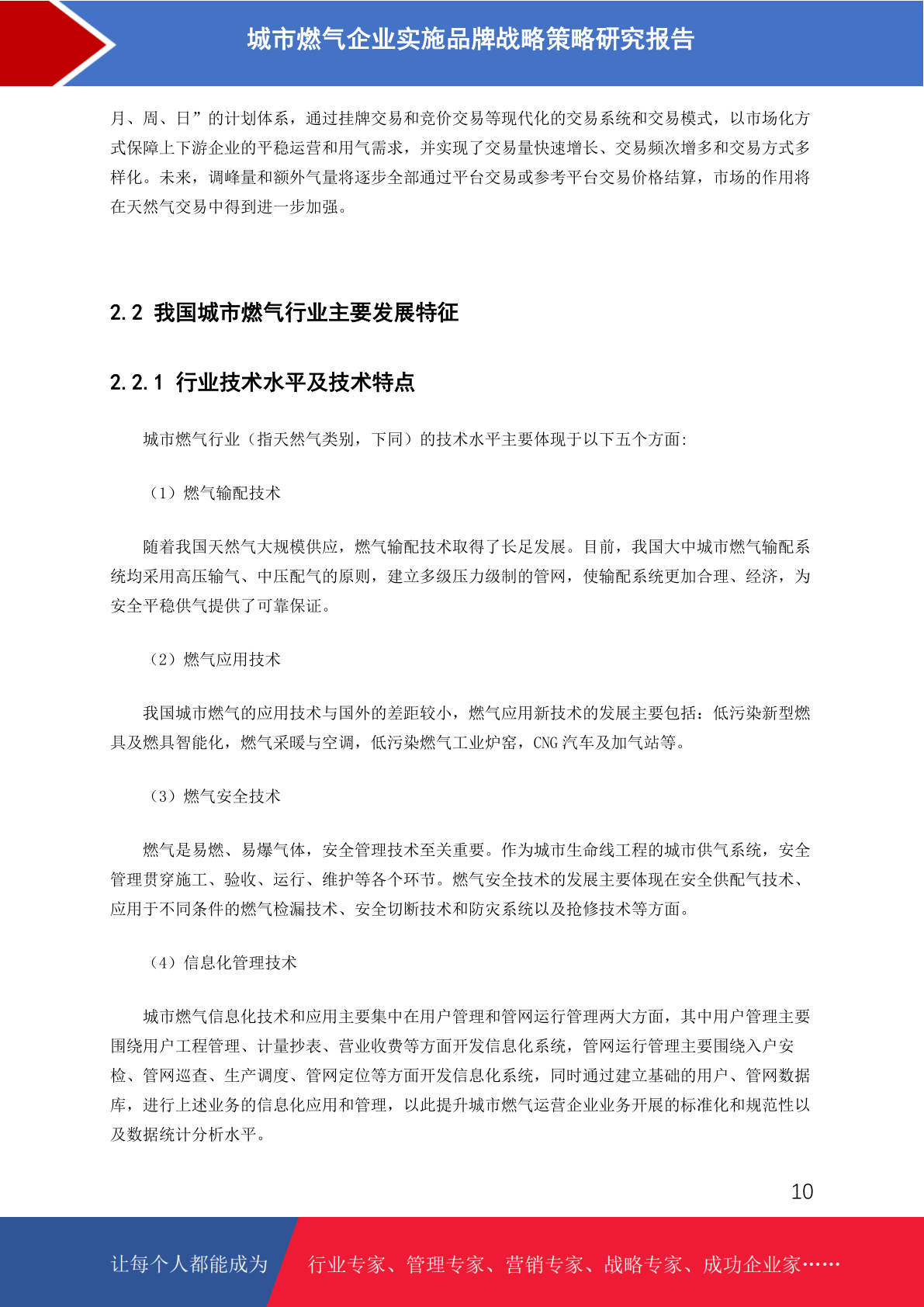 城市燃气企业实施品牌战略策略研究报告

月、周、日”的计划体系，通过挂牌交易和竞价交易等现代化的交易系统和交易模式，以市场化方式保障上下游企业的平稳运营和用气需求，并实现了交易量快速增长、交易频次增多和交易方式多样化。未来，调峰量和额外气量将逐步全部通过平台交易或参考平台交易价格结算，市场的作用将在天然气交易中得到进一步加强。

2.2 我国城市燃气行业主要发展特征

2.2.1 行业技术水平及技术特点

城市燃气行业（指天然气类别，下同）的技术水平主要体现于以下五个方面：

（1）燃气输配技术

随着我国天然气大规模供应，燃气输配技术取得了长足发展。目前，我国大中城市燃气输配系统均采用高压输气、中压配气的原则，建立多级压力级制的管网，使输配系统更加合理、经济，为安全平稳供气提供了可靠保证。

（2）燃气应用技术

我国城市燃气的应用技术与国外的差距较小，燃气应用新技术的发展主要包括：低污染新型燃具及燃具智能化，燃气采暖与空调，低污染燃气工业炉窑，CNG 汽车及加气站等。

（3）燃气安全技术

燃气是易燃、易爆气体，安全管理技术至关重要。作为城市生命线工程的城市供气系统，安全管理贯穿施工、验收、运行、维护等各个环节。燃气安全技术的发展主要体现在安全供配气技术、应用于不同条件的燃气检漏技术、安全切断技术和防灾系统以及抢修技术等方面。

（4）信息化管理技术

城市燃气信息化技术和应用主要集中在用户管理和管网运行管理两大方面，其中用户管理主要围绕用户工程管理、计量抄表、营业收费等方面开发信息化系统，管网运行管理主要围绕入户安检、管网巡查、生产调度、管网定位等方面开发信息化系统，同时通过建立基础的用户、管网数据库，进行上述业务的信息化应用和管理，以此提升城市燃气运营企业业务开展的标准化和规范性以及数据统计分析水平。

10

让每个人都能成为 行业专家、管理专家、营销专家、战略专家、成功企业家……